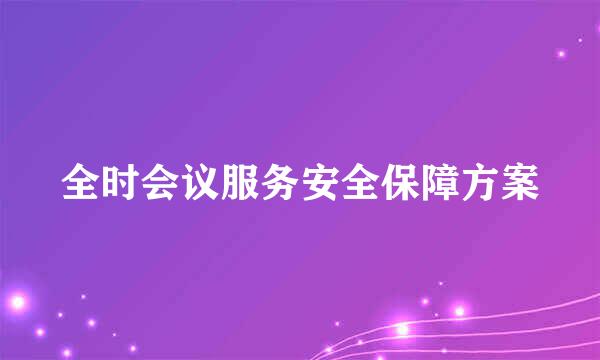 全时会议服务安全保障方案